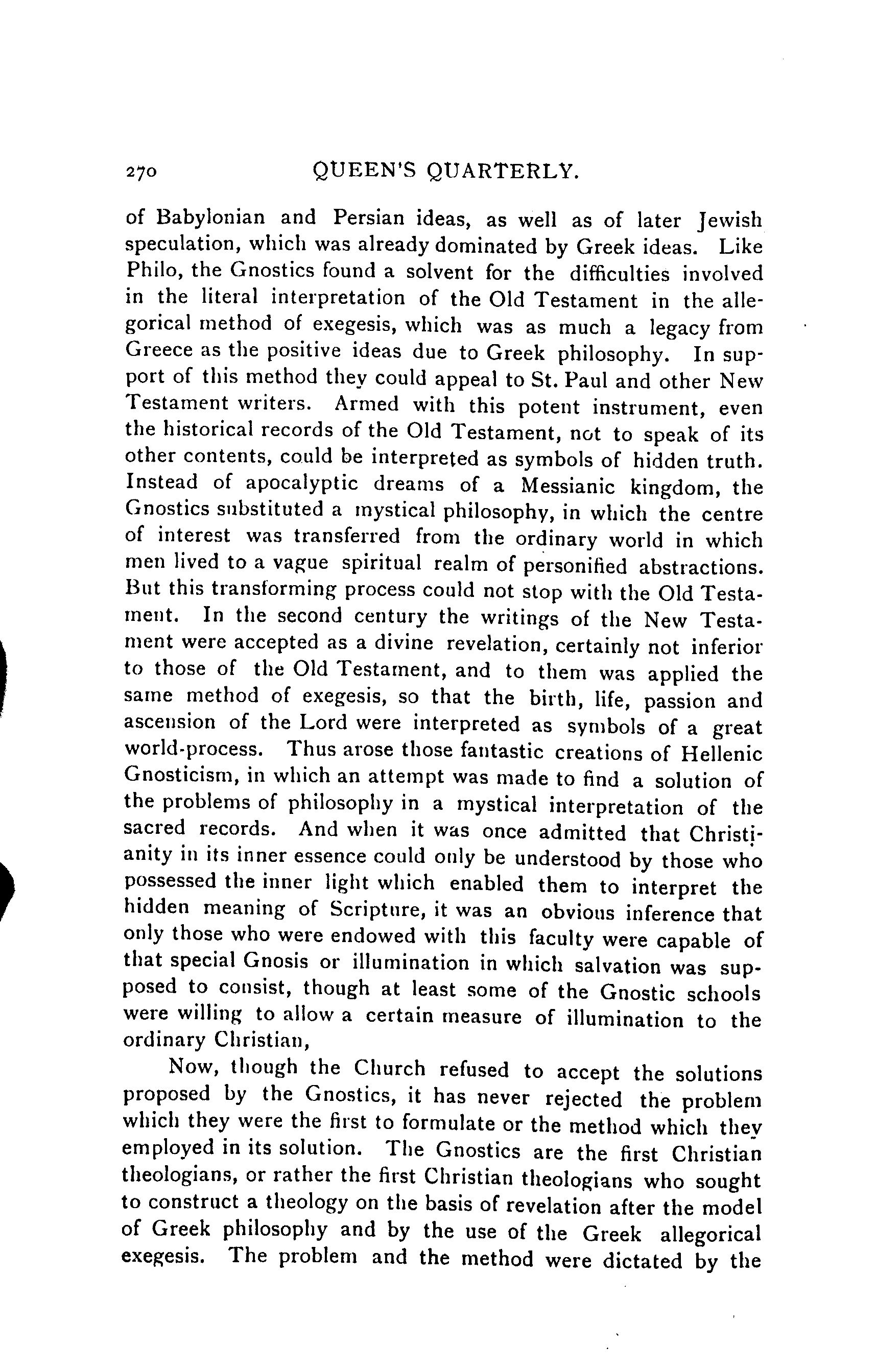 270 QUEEN'S QUARTERLY.

of Babylonian and Persian ideas, as well as of later Jewish speculation, which was already dominated by Greek ideas. Like Philo, the Gnostics found a solvent for the difficulties involved in the literal interpretation of the Old Testament in the allegorical method of exegesis, which was as much a legacy from Greece as the positive ideas due to Greek philosophy. In support of this method they could appeal to St. Paul and other New Testament writers. Armed with this potent instrument, even the historical records of the Old Testament, not to speak of its other contents, could be interpreted as symbols of hidden truth. Instead of apocalyptic dreams of a Messianic kingdom, the Gnostics substituted a mystical philosophy, in which the centre of interest was transferred from the ordinary world in which men lived to a vague spiritual realm of personified abstractions. But this transforming process could not stop with the Old Testament. In the second century the writings of the New Testament were accepted as a divine revelation, certainly not inferior to those of the Old Testament, and to them was applied the same method of exegesis, so that the birth, life, passion and ascension of the Lord were interpreted as symbols of a great world-process. Thus arose those fantastic creations of Hellenic Gnosticism, in which an attempt was made to find a solution of the problems of philosophy in a mystical interpretation of the sacred records. And when it was once admitted that Christianity in its inner essence could only be understood by those who possessed the inner light which enabled them to interpret the hidden meaning of Scripture, it was an obvious inference that only those who were endowed with this faculty were capable of that special Gnosis or illumination in which salvation was supposed to consist, though at least some of the Gnostic schools were willing to allow a certain measure of illumination to the ordinary Christian,

Now, though the Church refused to accept the solutions proposed by the Gnostics, it has never rejected the problem which they were the first to formulate or the method which they employed in its solution. The Gnostics are the first Christian theologians, or rather the first Christian theologians who sought to construct a theology on the basis of revelation after the model of Greek philosophy and by the use of the Greek allegorical exegesis. The problem and the method were dictated by the